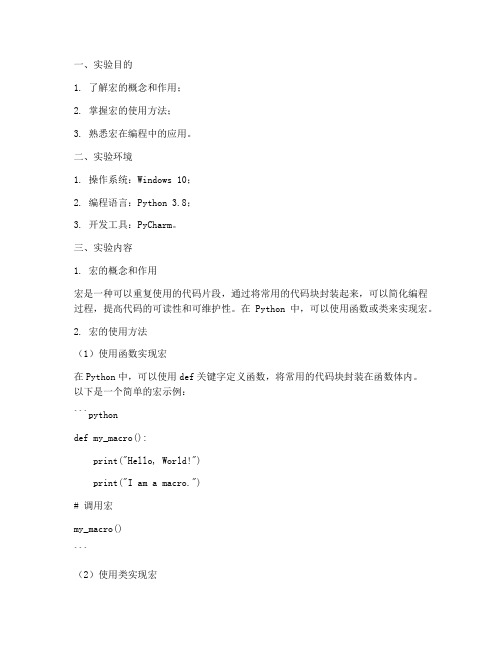 一、实验目的

1. 了解宏的概念和作用；

2. 掌握宏的使用方法；

3. 熟悉宏在编程中的应用。

二、实验环境

1. 操作系统：Windows 10；

2. 编程语言：Python 3.8；

3. 开发工具：PyCharm。

三、实验内容

1. 宏的概念和作用

宏是一种可以重复使用的代码片段，通过将常用的代码块封装起来，可以简化编程过程，提高代码的可读性和可维护性。在 Python 中，可以使用函数或类来实现宏。

2. 宏的使用方法

（1）使用函数实现宏

在 Python 中，可以使用 def 关键字定义函数，将常用的代码块封装在函数体内。以下是一个简单的宏示例：

```python

def my_macro():

    print("Hello, World!")

    print("I am a macro.")

# 调用宏

my_macro()

```

（2）使用类实现宏